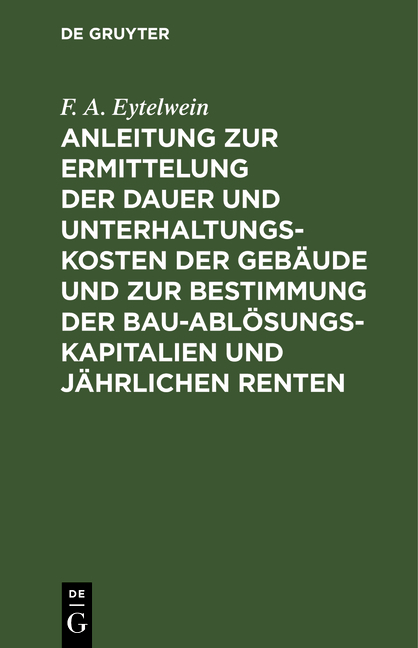 DE GRUYTER

F. A. Eytelwein

ANLEITUNG ZUR ERMITTELUNG DER DAUER UND UNTERHALTUNGSKOSTEN DER GEBÄUDE UND ZUR BESTIMMUNG DER BAU-ABLÖSUNGSKAPITALIEN UND JÄHRLICHEN RENTEN

DE G